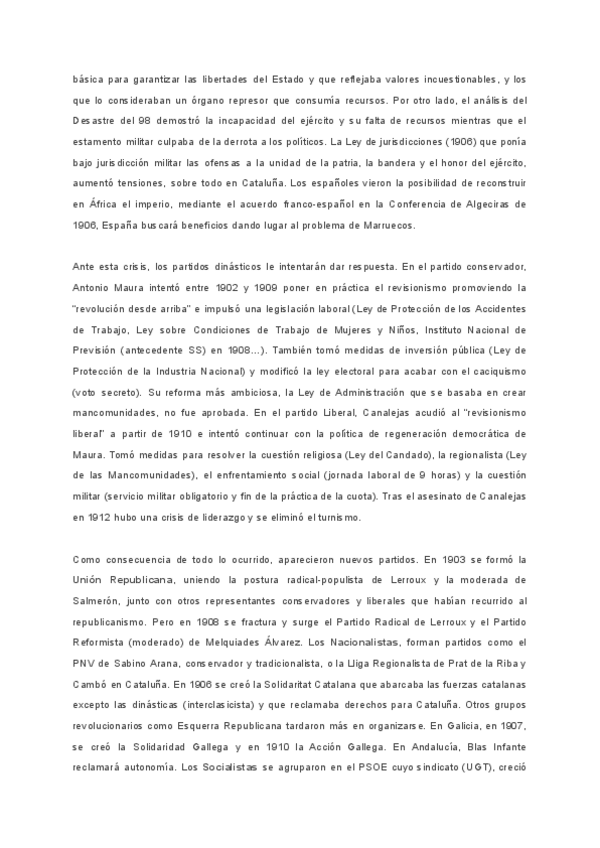 básica para garantizar las libertades del Estado y que reflejaba valores incuestionables, y los que lo consideraban un órgano represor que consumía recursos. Por otro lado, el análisis del Desastre del 98 demostró la incapacidad del ejército y su falta de recursos mientras que el estamento militar culpaba de la derrota a los políticos. La Ley de jurisdicciones (1906) que ponía bajo jurisdicción militar las ofensas a la unidad de la patria, la bandera y el honor del ejército, aumentó tensiones, sobre todo en Cataluña. Los españoles vieron la posibilidad de reconstruir en África el imperio, mediante el acuerdo franco-español en la Conferencia de Algeciras de 1906, España buscará beneficios dando lugar al problema de Marruecos.

Ante esta crisis, los partidos dinásticos le intentarán dar respuesta. En el partido conservador, Antonio Maura intentó entre 1902 y 1909 poner en práctica el revisionismo promoviendo la "revolución desde arriba" e impulsó una legislación laboral (Ley de Protección de los Accidentes de Trabajo, Ley sobre Condiciones de Trabajo de Mujeres y Niños, Instituto Nacional de Previsión (antecedente SS) en 1908...). También tomó medidas de inversión pública (Ley de Protección de la Industria Nacional) y modificó la ley electoral para acabar con el caciquismo (voto secreto). Su reforma más ambiciosa, la Ley de Administración que se basaba en crear mancomunidades, no fue aprobada. En el partido Liberal, Canalejas acudió al "revisionismo liberal" a partir de 1910 e intentó continuar con la política de regeneración democrática de Maura. Tomó medidas para resolver la cuestión religiosa (Ley del Candado), la regionalista (Ley de las Mancomunidades), el enfrentamiento social (jornada laboral de 9 horas) y la cuestión militar (servicio militar obligatorio y fin de la práctica de la cuota). Tras el asesinato de Canalejas en 1912 hubo una crisis de liderazgo y se eliminó el turnismo.

Como consecuencia de todo lo ocurrido, aparecieron nuevos partidos. En 1903 se formó la Unión Republicana, uniendo la postura radical-populista de Lerroux y la moderada de Salmerón, junto con otros representantes conservadores y liberales que habían recurrido al republicanismo. Pero en 1908 se fractura y surge el Partido Radical de Lerroux y el Partido Reformista (moderado) de Melquiades Álvarez. Los Nacionalistas, forman partidos como el PNV de Sabino Arana, conservador y tradicionalista, o la Lliga Regionalista de Prat de la Riba y Cambó en Cataluña. En 1906 se creó la Solidaritat Catalana que abarcaba las fuerzas catalanas excepto las dinásticas (interclasicista) y que reclamaba derechos para Cataluña. Otros grupos revolucionarios como Esquerra Republicana tardaron más en organizarse. En Galicia, en 1907, se creó la Solidaridad Gallega y en 1910 la Acción Gallega. En Andalucía, Blas Infante reclamará autonomía. Los Socialistas se agruparon en el PSOE cuyo sindicato (UGT), creció